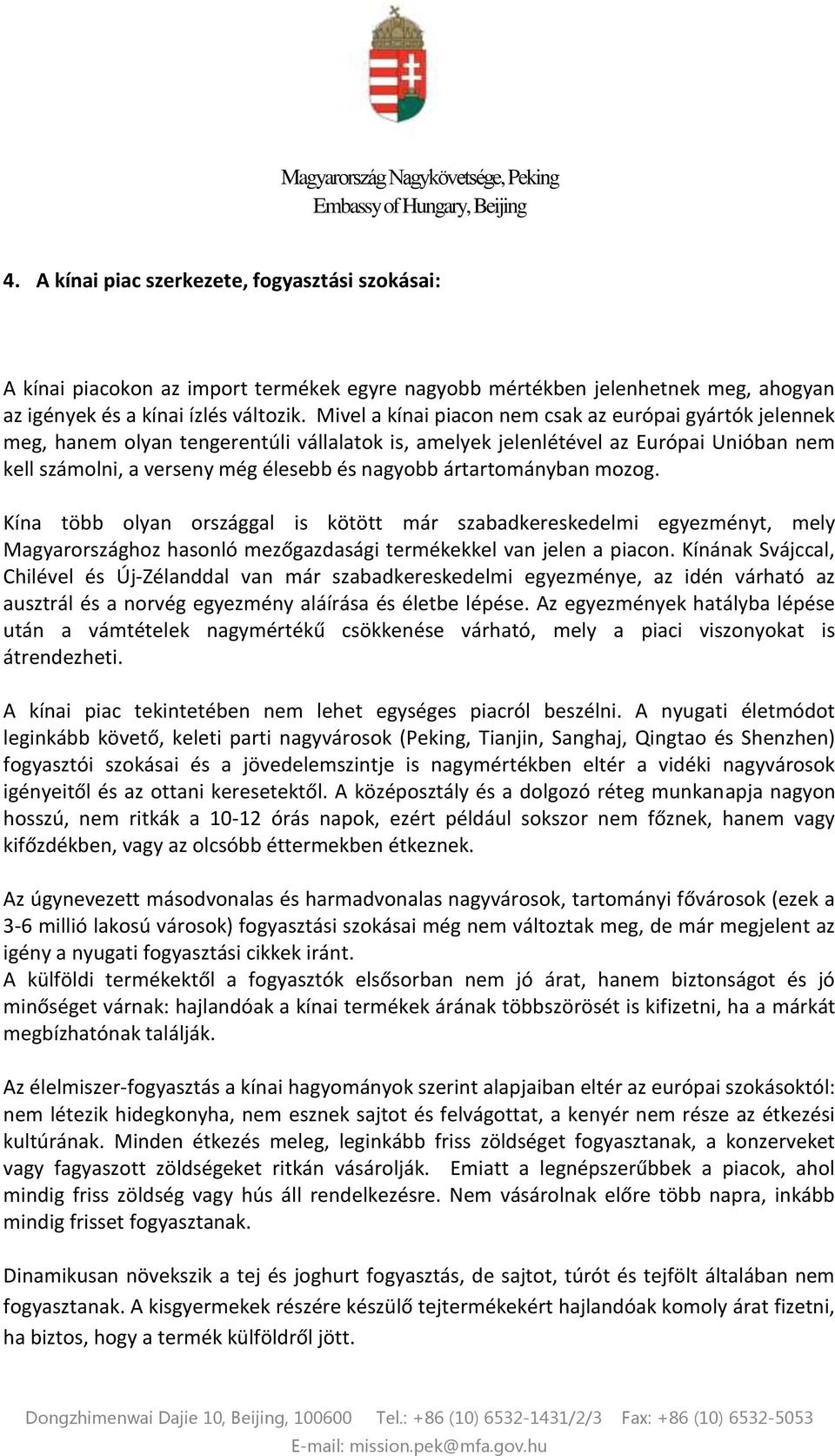 Magyarország Nagykövetsége, Peking
Embassy of Hungary, Beijing

4. A kínai piac szerkezete, fogyasztási szokásai:

A kínai piacokon az import termékek egyre nagyobb mértékben jelenhetnek meg, ahogyan az igények és a kínai ízlés változik. Mivel a kínai piacon nem csak az európai gyártók jelennek meg, hanem olyan tengerentúli vállalatok is, amelyek jelenlétével az Európai Unióban nem kell számolni, a verseny még élesebb és nagyobb ártartományban mozog.

Kína több olyan országgal is kötött már szabadkereskedelmi egyezményt, mely Magyarországhoz hasonló mezőgazdasági termékekkel van jelen a piacon. Kínának Svájccal, Chilével és Új-Zélanddal van már szabadkereskedelmi egyezménye, az idén várható az ausztrál és a norvég egyezmény aláírása és életbe lépése. Az egyezmények hatályba lépése után a vámtételek nagymértékű csökkenése várható, mely a piaci viszonyokat is átrendezheti.

A kínai piac tekintetében nem lehet egységes piacról beszélni. A nyugati életmódot leginkább követő, keleti parti nagyvárosok (Peking, Tianjin, Sanghaj, Qingtao és Shenzhen) fogyasztói szokásai és a jövedelemszintje is nagymértékben eltér a vidéki nagyvárosok igényeitől és az ottani keresetektől. A középosztály és a dolgozó réteg munkanapja nagyon hosszú, nem ritkák a 10-12 órás napok, ezért például sokszor nem főznek, hanem vagy kifőzdékben, vagy az olcsóbb éttermekben étkeznek.

Az úgynevezett másodvonalas és harmadvonalas nagyvárosok, tartományi fővárosok (ezek a 3-6 millió lakosú városok) fogyasztási szokásai még nem változtak meg, de már megjelent az igény a nyugati fogyasztási cikkek iránt.
A külföldi termékektől a fogyasztók elsősorban nem jó árat, hanem biztonságot és jó minőséget várnak: hajlandóak a kínai termékek árának többszörösét is kifizetni, ha a márkát megbízhatónak találják.

Az élelmiszer-fogyasztás a kínai hagyományok szerint alapjaiban eltér az európai szokásoktól: nem létezik hidegkonyha, nem esznek sajtot és felvágottat, a kenyér nem része az étkezési kultúrának. Minden étkezés meleg, leginkább friss zöldséget fogyasztanak, a konzerveket vagy fagyaszott zöldségeket ritkán vásárolják. Emiatt a legnépszerűbbek a piacok, ahol mindig friss zöldség vagy hús áll rendelkezésre. Nem vásárolnak előre több napra, inkább mindig frisset fogyasztanak.

Dinamikusan növekszik a tej és joghurt fogyasztás, de sajtot, túrót és tejfölt általában nem fogyasztanak. A kisgyermekek részére készülő tejtermékekért hajlandóak komoly árat fizetni, ha biztos, hogy a termék külföldről jött.

Dongzhimenwai Dajie 10, Beijing, 100600 Tel.: +86 (10) 6532-1431/2/3 Fax: +86 (10) 6532-5053
E-mail: mission.pek@mfa.gov.hu